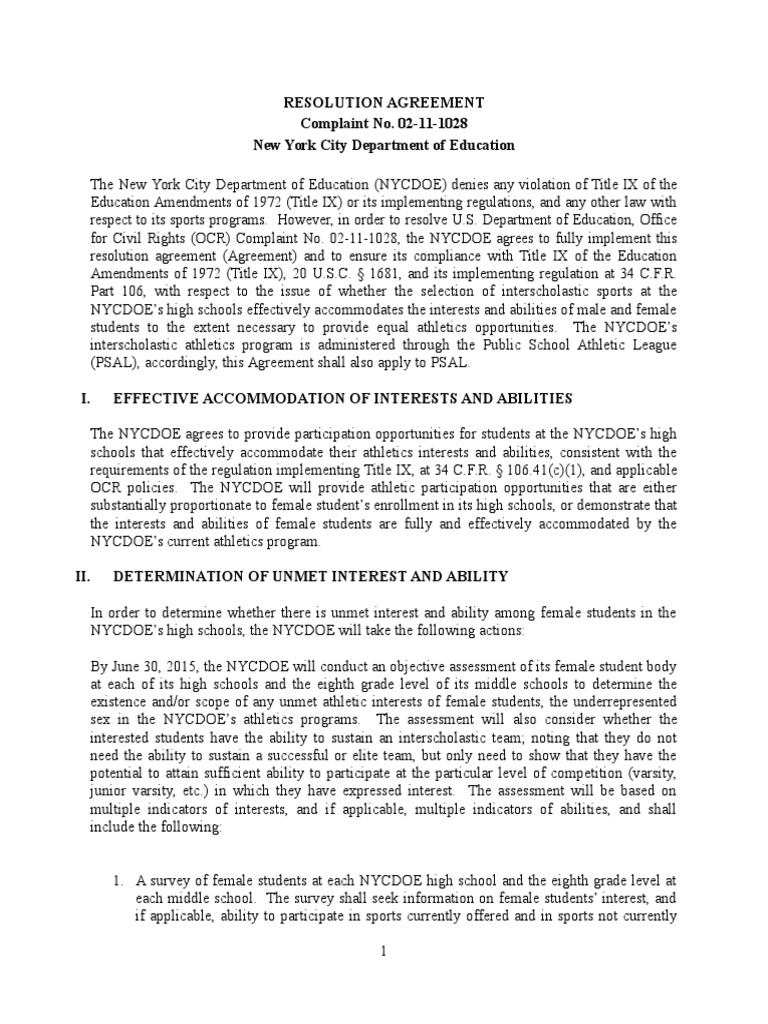 RESOLUTION AGREEMENT
Complaint No. 02-11-1028
New York City Department of Education

The New York City Department of Education (NYCDOE) denies any violation of Title IX of the Education Amendments of 1972 (Title IX) or its implementing regulations, and any other law with respect to its sports programs. However, in order to resolve U.S. Department of Education, Office for Civil Rights (OCR) Complaint No. 02-11-1028, the NYCDOE agrees to fully implement this resolution agreement (Agreement) and to ensure its compliance with Title IX of the Education Amendments of 1972 (Title IX), 20 U.S.C. § 1681, and its implementing regulation at 34 C.F.R. Part 106, with respect to the issue of whether the selection of interscholastic sports at the NYCDOE's high schools effectively accommodates the interests and abilities of male and female students to the extent necessary to provide equal athletics opportunities. The NYCDOE's interscholastic athletics program is administered through the Public School Athletic League (PSAL), accordingly, this Agreement shall also apply to PSAL.

I. EFFECTIVE ACCOMMODATION OF INTERESTS AND ABILITIES

The NYCDOE agrees to provide participation opportunities for students at the NYCDOE's high schools that effectively accommodate their athletics interests and abilities, consistent with the requirements of the regulation implementing Title IX, at 34 C.F.R. § 106.41(c)(1), and applicable OCR policies. The NYCDOE will provide athletic participation opportunities that are either substantially proportionate to female student's enrollment in its high schools, or demonstrate that the interests and abilities of female students are fully and effectively accommodated by the NYCDOE's current athletics program.

II. DETERMINATION OF UNMET INTEREST AND ABILITY

In order to determine whether there is unmet interest and ability among female students in the NYCDOE's high schools, the NYCDOE will take the following actions:

By June 30, 2015, the NYCDOE will conduct an objective assessment of its female student body at each of its high schools and the eighth grade level of its middle schools to determine the existence and/or scope of any unmet athletic interests of female students, the underrepresented sex in the NYCDOE's athletics programs. The assessment will also consider whether the interested students have the ability to sustain an interscholastic team; noting that they do not need the ability to sustain a successful or elite team, but only need to show that they have the potential to attain sufficient ability to participate at the particular level of competition (varsity, junior varsity, etc.) in which they have expressed interest. The assessment will be based on multiple indicators of interests, and if applicable, multiple indicators of abilities, and shall include the following:

1. A survey of female students at each NYCDOE high school and the eighth grade level at each middle school. The survey shall seek information on female students' interest, and if applicable, ability to participate in sports currently offered and in sports not currently

1